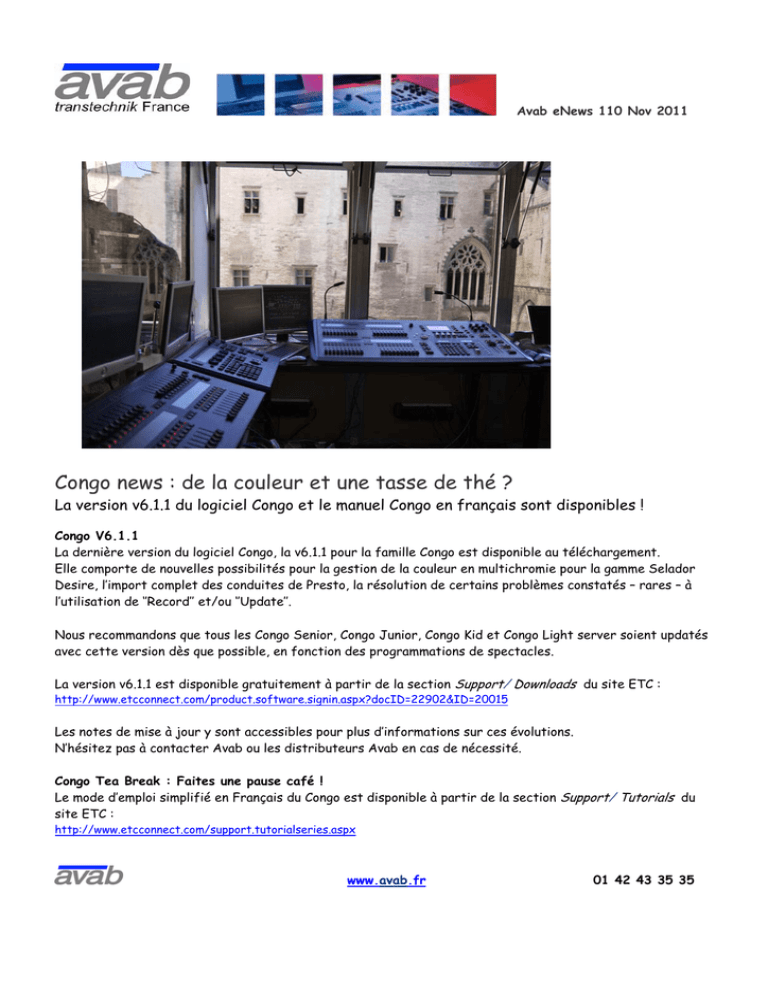 avab
transtechnik France

Avab eNews 110 Nov 2011

Congo news : de la couleur et une tasse de thé ?
La version v6.1.1 du logiciel Congo et le manuel Congo en français sont disponibles !

Congo V6.1.1
La dernière version du logiciel Congo, la v6.1.1 pour la famille Congo est disponible au téléchargement. Elle comporte de nouvelles possibilités pour la gestion de la couleur en multichromie pour la gamme Selador Desire, l'import complet des conduites de Presto, la résolution de certains problèmes constatés – rares – à l'utilisation de "Record" et/ou "Update".

Nous recommandons que tous les Congo Senior, Congo Junior, Congo Kid et Congo Light server soient updatés avec cette version dès que possible, en fonction des programmations de spectacles.

La version v6.1.1 est disponible gratuitement à partir de la section Support/ Downloads du site ETC :
http://www.etcconnect.com/product.software.signin.aspx?docID=22902&ID=20015

Les notes de mise à jour y sont accessibles pour plus d'informations sur ces évolutions.
N'hésitez pas à contacter Avab ou les distributeurs Avab en cas de nécessité.

Congo Tea Break : Faites une pause café !
Le mode d'emploi simplifié en Français du Congo est disponible à partir de la section Support/ Tutorials du site ETC :
http://www.etcconnect.com/support.tutorialseries.aspx

avab

www.avab.fr

01 42 43 35 35